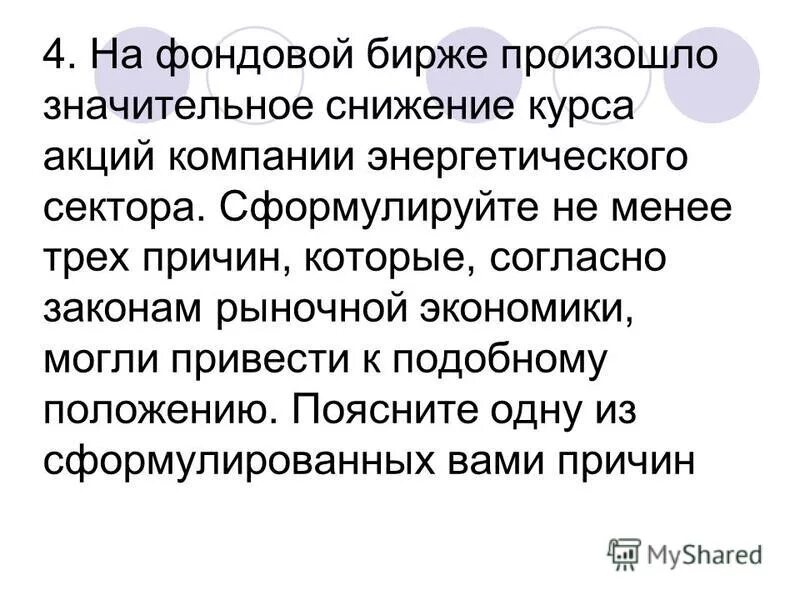 4. На фондовой бирже произошло значительное снижение курса акций компании энергетического сектора. Сформулируйте не менее трех причин, которые, согласно законам рыночной экономики, могли привести к подобному положению. Поясните одну из сформулированных вами причин

MyShared